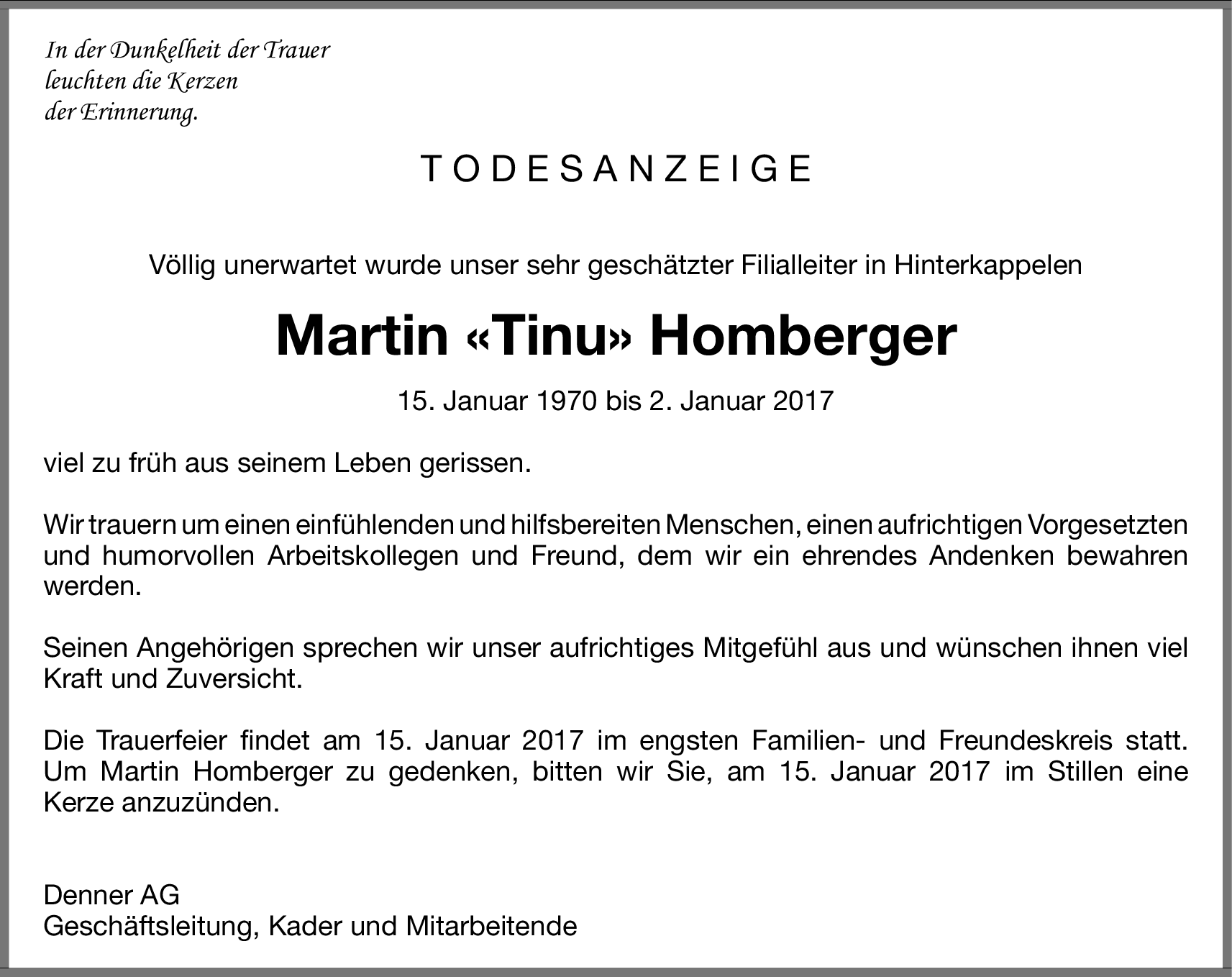 In der Dunkelheit der Trauer
leuchten die Kerzen
der Erinnerung.

TODESANZEIGE

Völlig unerwartet wurde unser sehr geschätzter Filialleiter in Hinterkappelen

Martin «Tinu» Homberger

15. Januar 1970 bis 2. Januar 2017

viel zu früh aus seinem Leben gerissen.

Wir trauern um einen einfühlenden und hilfsbereiten Menschen, einen aufrichtigen Vorgesetzten und humorvollen Arbeitskollegen und Freund, dem wir ein ehrendes Andenken bewahren werden.

Seinen Angehörigen sprechen wir unser aufrichtiges Mitgefühl aus und wünschen ihnen viel Kraft und Zuversicht.

Die Trauerfeier findet am 15. Januar 2017 im engsten Familien- und Freundeskreis statt. Um Martin Homberger zu gedenken, bitten wir Sie, am 15. Januar 2017 im Stillen eine Kerze anzuzünden.

Denner AG
Geschäftsleitung, Kader und Mitarbeitende